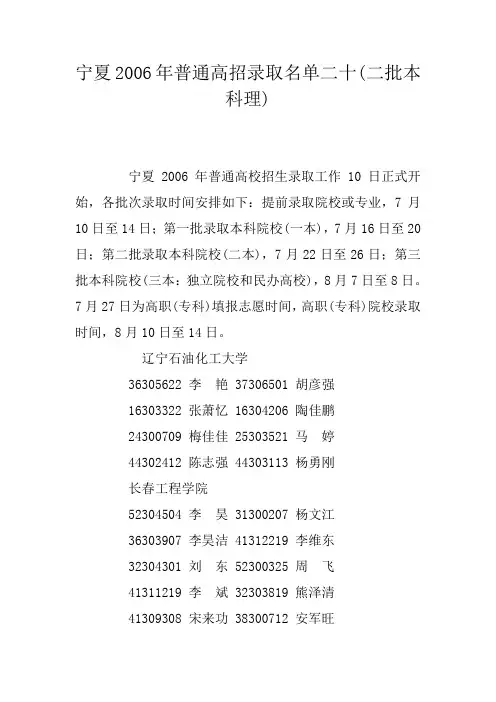 宁夏2006年普通高招录取名单二十(二批本科理)

宁夏 2006 年普通高校招生录取工作 10 日正式开始，各批次录取时间安排如下：提前录取院校或专业，7 月 10 日至 14 日；第一批录取本科院校(一本)，7 月 16 日至 20 日；第二批录取本科院校(二本)，7 月 22 日至 26 日；第三批本科院校(三本：独立院校和民办高校)，8 月 7 日至 8 日。7 月 27 日为高职(专科)填报志愿时间，高职(专科)院校录取时间，8 月 10 日至 14 日。

辽宁石油化工大学

36305622 李　艳 37306501 胡彦强

16303322 张萧忆 16304206 陶佳鹏

24300709 梅佳佳 25303521 马　婷

44302412 陈志强 44303113 杨勇刚

长春工程学院

52304504 李　昊 31300207 杨文江

36303907 李昊洁 41312219 李维东

32304301 刘　东 52300325 周　飞

41311219 李　斌 32303819 熊泽清

41309308 宋来功 38300712 安军旺